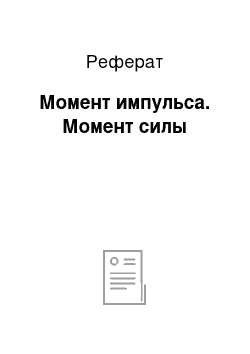 Реферат

Момент импульса. Момент силы